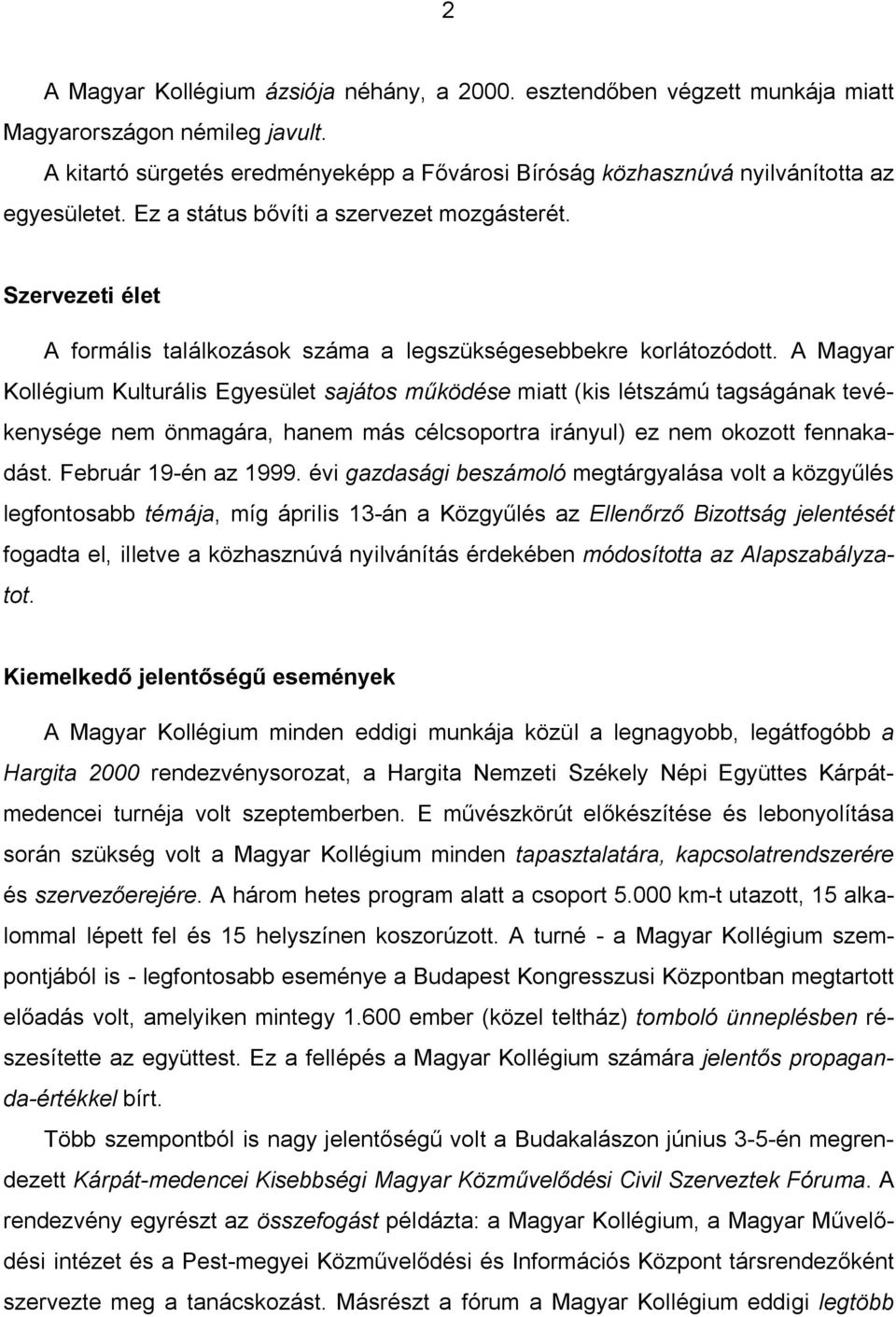 2

A Magyar Kollégium ázsiója néhány, a 2000. esztendőben végzett munkája miatt Magyarországon némileg javult.

A kitartó sürgetés eredményeképp a Fővárosi Bíróság közhasznúvá nyilvánította az egyesületet. Ez a státus bővíti a szervezet mozgásterét.

Szervezeti élet

A formális találkozások száma a legszükségesebbekre korlátozódott. A Magyar Kollégium Kulturális Egyesület sajátos működése miatt (kis létszámú tagságának tevékenysége nem önmagára, hanem más célcsoportra irányul) ez nem okozott fennakadást. Február 19-én az 1999. évi gazdasági beszámoló megtárgyalása volt a közgyűlés legfontosabb témája, míg április 13-án a Közgyűlés az Ellenőrző Bizottság jelentését fogadta el, illetve a közhasznúvá nyilvánítás érdekében módosította az Alapszabályzatot.

Kiemelkedő jelentőségű események

A Magyar Kollégium minden eddigi munkája közül a legnagyobb, legátfogóbb a Hargita 2000 rendezvénysorozat, a Hargita Nemzeti Székely Népi Együttes Kárpát-medencei turnéja volt szeptemberben. E művészkörút előkészítése és lebonyolítása során szükség volt a Magyar Kollégium minden tapasztalatára, kapcsolatrendszerére és szervezőerejére. A három hetes program alatt a csoport 5.000 km-t utazott, 15 alkalommal lépett fel és 15 helyszínen koszorúzott. A turné - a Magyar Kollégium szempontjából is - legfontosabb eseménye a Budapest Kongresszusi Központban megtartott előadás volt, amelyiken mintegy 1.600 ember (közel teltház) tomboló ünneplésben részesítette az együttest. Ez a fellépés a Magyar Kollégium számára jelentős propaganda-értékkel bírt.

Több szempontból is nagy jelentőségű volt a Budakalászon június 3-5-én megrendezett Kárpát-medencei Kisebbségi Magyar Közművelődési Civil Szerveztek Fóruma. A rendezvény egyrészt az összefogást példázta: a Magyar Kollégium, a Magyar Művelődési intézet és a Pest-megyei Közművelődési és Információs Központ társrendezőként szervezte meg a tanácskozást. Másrészt a fórum a Magyar Kollégium eddigi legtöbb